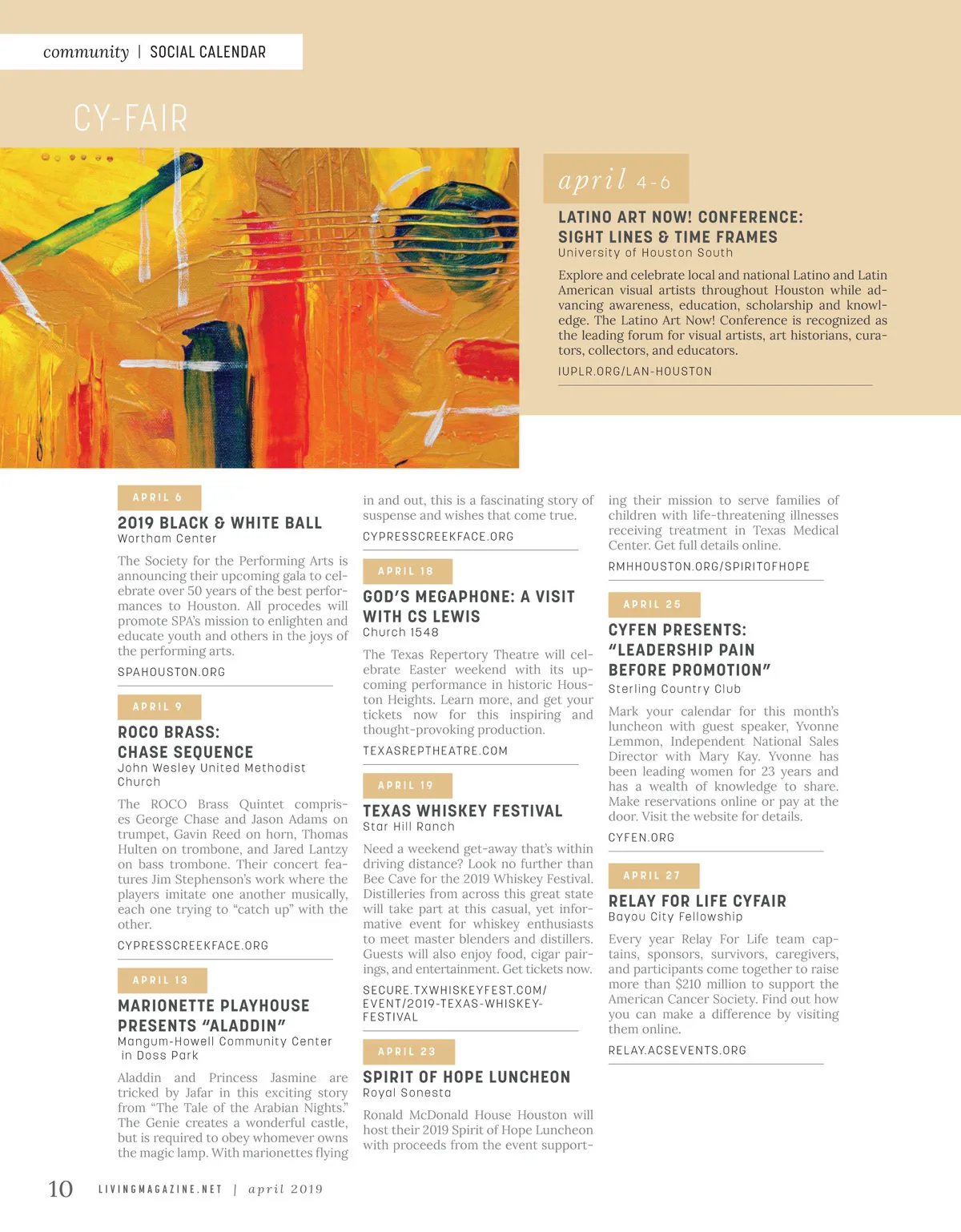 community | SOCIAL CALENDAR

CY-FAIR

april 4-6

LATINO ART NOW! CONFERENCE: SIGHT LINES & TIME FRAMES
University of Houston South

Explore and celebrate local and national Latino and Latin American visual artists throughout Houston while advancing awareness, education, scholarship and knowledge. The Latino Art Now! Conference is recognized as the leading forum for visual artists, art historians, curators, collectors, and educators.

IUPLR.ORG/LAN-HOUSTON

APRIL 6

2019 BLACK & WHITE BALL
Wortham Center

The Society for the Performing Arts is announcing their upcoming gala to celebrate over 50 years of the best performances to Houston. All procedes will promote SPA's mission to enlighten and educate youth and others in the joys of the performing arts.

SPAHOUSTON.ORG

APRIL 9

ROCO BRASS: CHASE SEQUENCE
John Wesley United Methodist Church

The ROCO Brass Quintet comprises George Chase and Jason Adams on trumpet, Gavin Reed on horn, Thomas Hulten on trombone, and Jared Lantzy on bass trombone. Their concert features Jim Stephenson's work where the players imitate one another musically, each one trying to "catch up" with the other.

CYPRESSCREEKFACE.ORG

APRIL 13

MARIONETTE PLAYHOUSE PRESENTS "ALADDIN"
Mangum-Howell Community Center in Doss Park

Aladdin and Princess Jasmine are tricked by Jafar in this exciting story from "The Tale of the Arabian Nights." The Genie creates a wonderful castle, but is required to obey whomever owns the magic lamp. With marionettes flying in and out, this is a fascinating story of suspense and wishes that come true.

CYPRESSCREEKFACE.ORG

APRIL 18

GOD'S MEGAPHONE: A VISIT WITH CS LEWIS
Church 1548

The Texas Repertory Theatre will celebrate Easter weekend with its upcoming performance in historic Houston Heights. Learn more, and get your tickets now for this inspiring and thought-provoking production.

TEXASREPTHEATRE.COM

APRIL 19

TEXAS WHISKEY FESTIVAL
Star Hill Ranch

Need a weekend get-away that's within driving distance? Look no further than Bee Cave for the 2019 Whiskey Festival. Distilleries from across this great state will take part at this casual, yet informative event for whiskey enthusiasts to meet master blenders and distillers. Guests will also enjoy food, cigar pairings, and entertainment. Get tickets now.

SECURE.TXWHISKEYFEST.COM/EVENT/2019-TEXAS-WHISKEY-FESTIVAL

APRIL 23

SPIRIT OF HOPE LUNCHEON
Royal Sonesta

Ronald McDonald House Houston will host their 2019 Spirit of Hope Luncheon with proceeds from the event supporting their mission to serve families of children with life-threatening illnesses receiving treatment in Texas Medical Center. Get full details online.

RMHHOUSTON.ORG/SPIRITOFHOPE

APRIL 25

CYFEN PRESENTS: "LEADERSHIP PAIN BEFORE PROMOTION"
Sterling Country Club

Mark your calendar for this month's luncheon with guest speaker, Yvonne Lemmon, Independent National Sales Director with Mary Kay. Yvonne has been leading women for 23 years and has a wealth of knowledge to share. Make reservations online or pay at the door. Visit the website for details.

CYFEN.ORG

APRIL 27

RELAY FOR LIFE CYFAIR
Bayou City Fellowship

Every year Relay For Life team captains, sponsors, survivors, caregivers, and participants come together to raise more than $210 million to support the American Cancer Society. Find out how you can make a difference by visiting them online.

RELAY.ACSEVENTS.ORG

10 LIVINGMAGAZINE.NET | april 2019